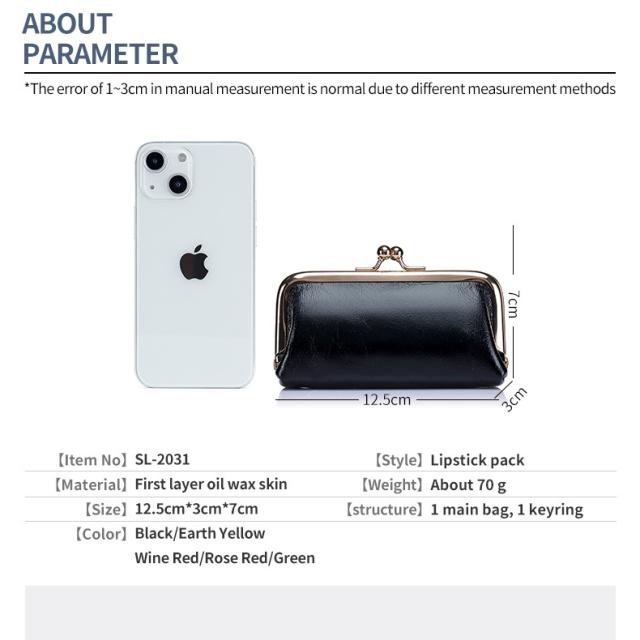 ABOUT PARAMETER

*The error of 1~3cm in manual measurement is normal due to different measurement methods

7cm

12.5cm

3cm

【Item No】SL-2031
【Material】First layer oil wax skin
【Size】12.5cm*3cm*7cm
【Color】Black/Earth Yellow
Wine Red/Rose Red/Green

【Style】Lipstick pack
【Weight】About 70 g
【structure】1 main bag, 1 keyring